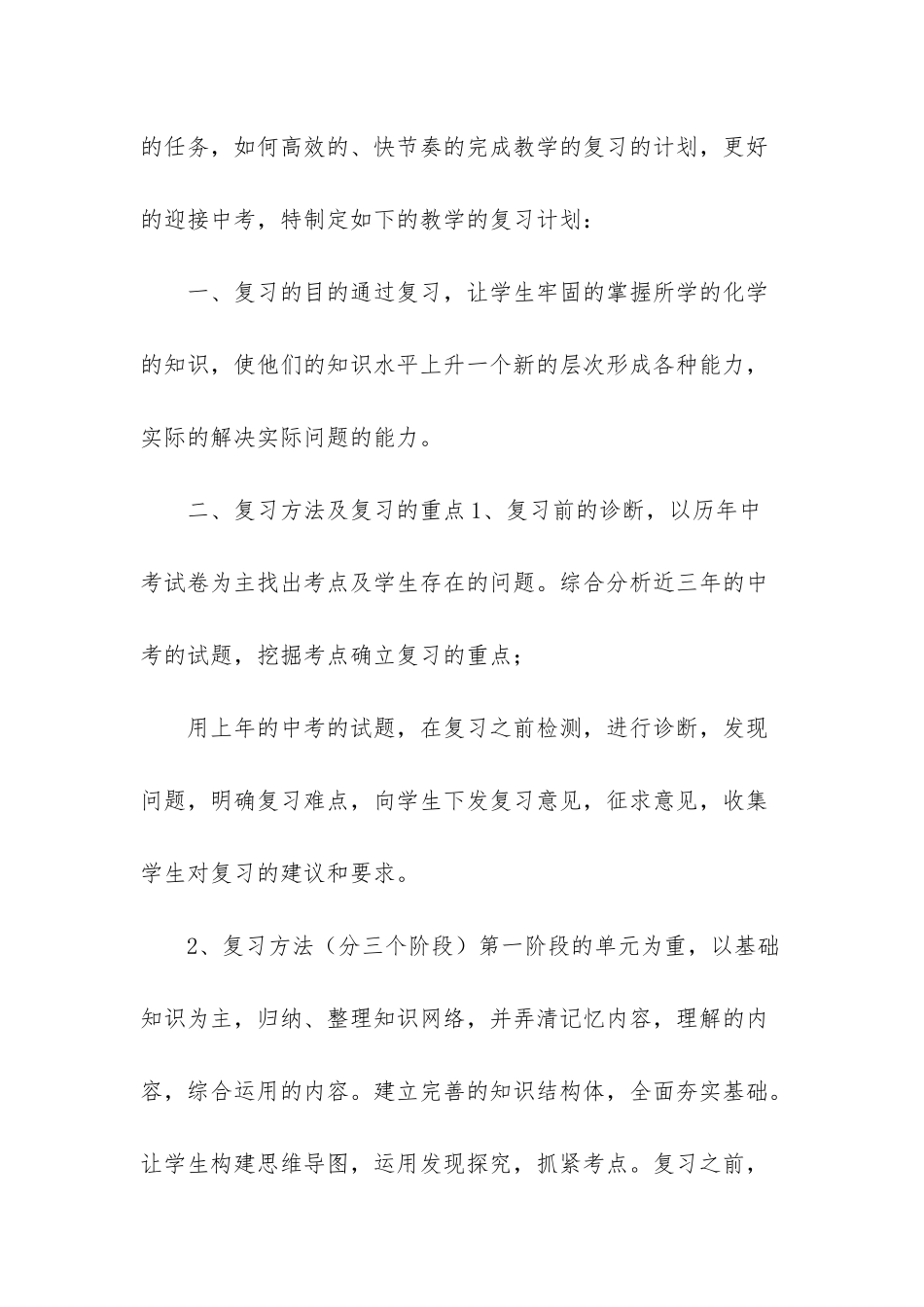 的任务，如何高效的、快节奏的完成教学的复习的计划，更好的迎接中考，特制定如下的教学的复习计划：

一、复习的目的通过复习，让学生牢固的掌握所学的化学的知识，使他们的知识水平上升一个新的层次形成各种能力，实际的解决实际问题的能力。

二、复习方法及复习的重点1、复习前的诊断，以历年中考试卷为主找出考点及学生存在的问题。综合分析近三年的中考的试题，挖掘考点确立复习的重点；

用上年的中考的试题，在复习之前检测，进行诊断，发现问题，明确复习难点，向学生下发复习意见，征求意见，收集学生对复习的建议和要求。

2、复习方法（分三个阶段）第一阶段的单元为重，以基础知识为主，归纳、整理知识网络，并弄清记忆内容，理解的内容，综合运用的内容。建立完善的知识结构体，全面夯实基础。让学生构建思维导图，运用发现探究，抓紧考点。复习之前，